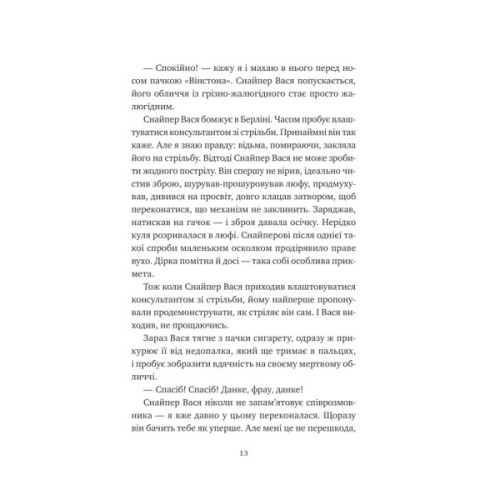 — Спокійно! — кажу я і махаю в нього перед носом пачкою «Вінстона». Снайпер Вася попускається, його обличчя із грізно-жалюгідного стає просто жалюгідним.

Снайпер Вася бомжує в Берліні. Часом пробує влаштуватися консультантом зі стрільби. Принаймні він так каже. Але я знаю правду: відьма, помираючи, закляла його на стрільбу. Відтоді Снайпер Вася не може зробити жодного пострілу. Він спершу не вірив, ідеально чистив зброю, шурував-прошуровував люфу, продмухував, дивився на просвіт, довго клацав затвором, щоб переконатися, що механізм не заклинить. Заряджав, натискав на гачок — і зброя давала осічку. Нерідко куля розривалася в люфі. Снайперові після однієї такої спроби маленьким осколком продірявило праве вухо. Дірка помітна й досі — така собі особлива прикмета.

Тож коли Снайпер Вася приходив влаштовуватися консультантом зі стрільби, йому найперше пропонували продемонструвати, як стріляє він сам. І Вася виходив, не прощаючись.

Зараз Вася тягне з пачки сигарету, одразу ж прикурює її від недопалка, який ще тримає в пальцях, і пробує зобразити вдячність на своєму мертвому обличчі.

— Спасіб! Спасіб! Данке, фрау, данке!

Снайпер Вася ніколи не запам'ятовує співрозмовника — я вже давно у цьому переконалася. Щоразу він бачить тебе як уперше. Але мені це не перешкода,

13